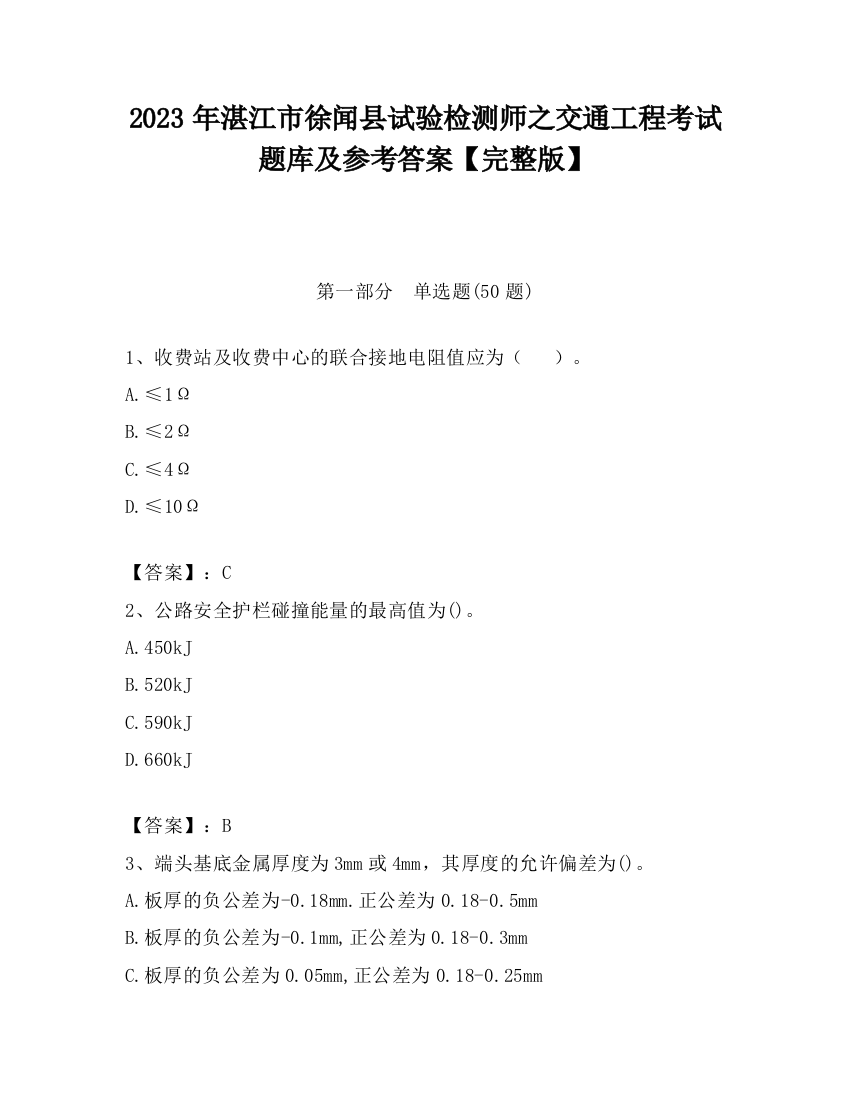 2023 年湛江市徐闻县试验检测师之交通工程考试题库及参考答案【完整版】

第一部分　单选题(50 题)

1、收费站及收费中心的联合接地电阻值应为（　　）。

A.≤1Ω

B.≤2Ω

C.≤4Ω

D.≤10Ω

【答案】：C

2、公路安全护栏碰撞能量的最高值为()。

A.450kJ

B.520kJ

C.590kJ

D.660kJ

【答案】：B

3、端头基底金属厚度为 3mm 或 4mm，其厚度的允许偏差为()。

A.板厚的负公差为-0.18mm.正公差为 0.18-0.5mm

B.板厚的负公差为-0.1mm,正公差为 0.18-0.3mm

C.板厚的负公差为 0.05mm,正公差为 0.18-0.25mm